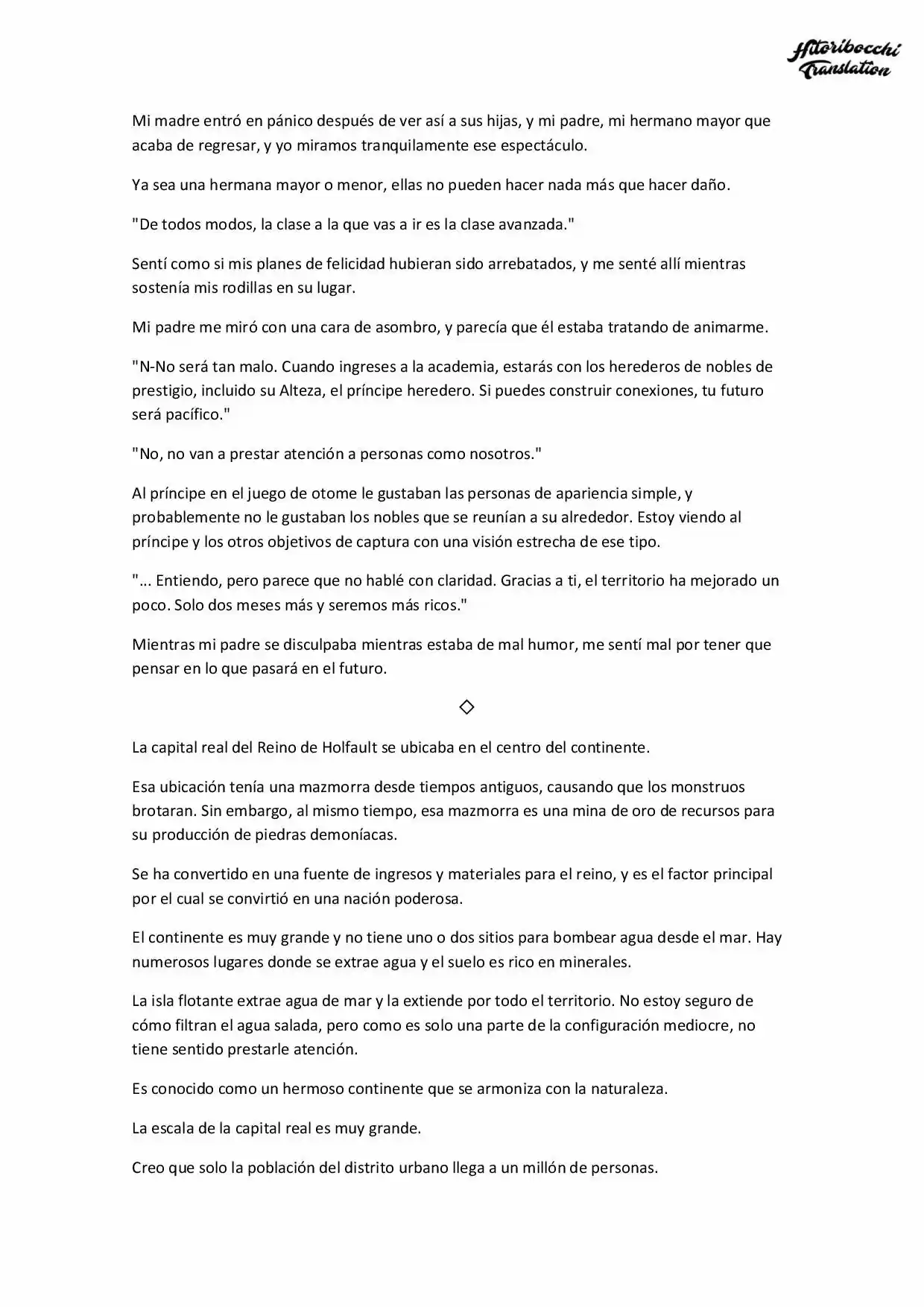 Hitoribocchi Translation

Mi madre entró en pánico después de ver así a sus hijas, y mi padre, mi hermano mayor que acaba de regresar, y yo miramos tranquilamente ese espectáculo.

Ya sea una hermana mayor o menor, ellas no pueden hacer nada más que hacer daño.

"De todos modos, la clase a la que vas a ir es la clase avanzada."

Sentí como si mis planes de felicidad hubieran sido arrebatados, y me senté allí mientras sostenía mis rodillas en su lugar.

Mi padre me miró con una cara de asombro, y parecía que él estaba tratando de animarme.

"N-No será tan malo. Cuando ingreses a la academia, estarás con los herederos de nobles de prestigio, incluido su Alteza, el príncipe heredero. Si puedes construir conexiones, tu futuro será pacífico."

"No, no van a prestar atención a personas como nosotros."

Al príncipe en el juego de otome le gustaban las personas de apariencia simple, y probablemente no le gustaban los nobles que se reunían a su alrededor. Estoy viendo al príncipe y los otros objetivos de captura con una visión estrecha de ese tipo.

"... Entiendo, pero parece que no hablé con claridad. Gracias a ti, el territorio ha mejorado un poco. Solo dos meses más y seremos más ricos."

Mientras mi padre se disculpaba mientras estaba de mal humor, me sentí mal por tener que pensar en lo que pasará en el futuro.

◇

La capital real del Reino de Holfault se ubicaba en el centro del continente.

Esa ubicación tenía una mazmorra desde tiempos antiguos, causando que los monstruos brotaran. Sin embargo, al mismo tiempo, esa mazmorra es una mina de oro de recursos para su producción de piedras demoníacas.

Se ha convertido en una fuente de ingresos y materiales para el reino, y es el factor principal por el cual se convirtió en una nación poderosa.

El continente es muy grande y no tiene uno o dos sitios para bombear agua desde el mar. Hay numerosos lugares donde se extrae agua y el suelo es rico en minerales.

La isla flotante extrae agua de mar y la extiende por todo el territorio. No estoy seguro de cómo filtran el agua salada, pero como es solo una parte de la configuración mediocre, no tiene sentido prestarle atención.

Es conocido como un hermoso continente que se armoniza con la naturaleza.

La escala de la capital real es muy grande.

Creo que solo la población del distrito urbano llega a un millón de personas.